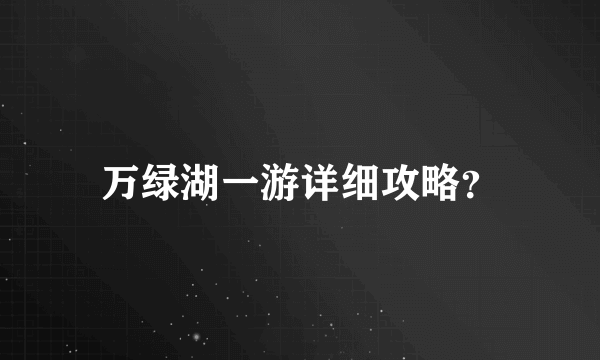 万绿湖一游详细攻略?